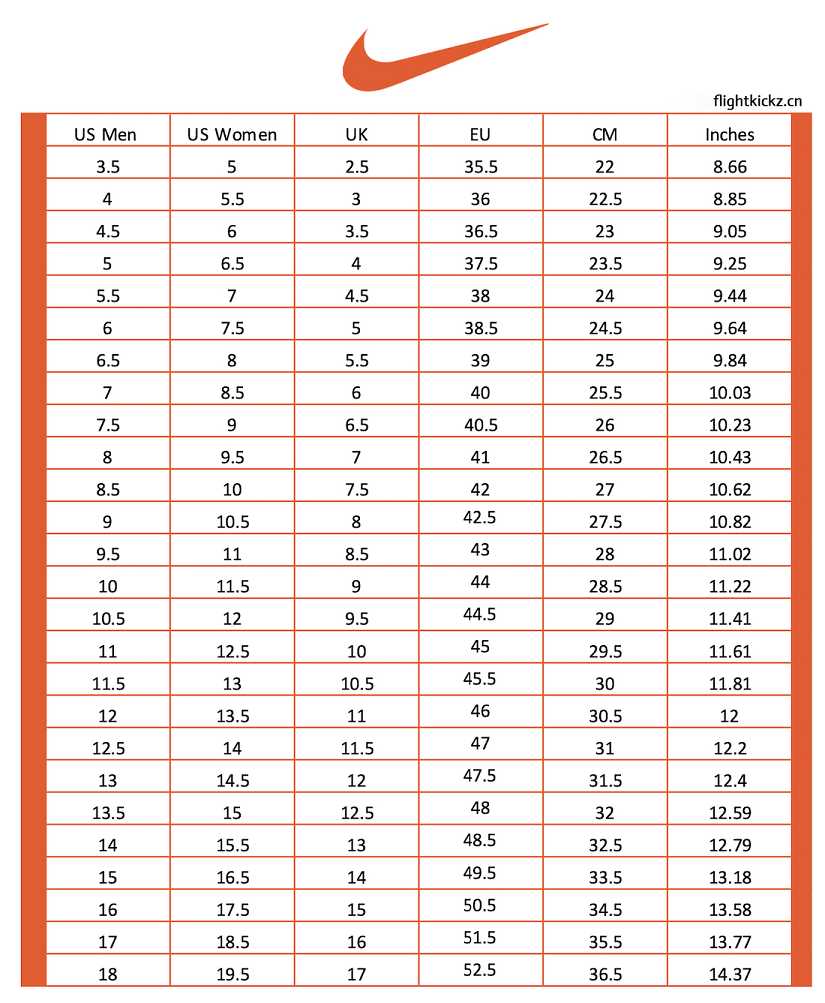 flightkickz.cn

| US Men | US Women | UK | EU | CM | Inches |
|---|---|---|---|---|---|
| 3.5 | 5 | 2.5 | 35.5 | 22 | 8.66 |
| 4 | 5.5 | 3 | 36 | 22.5 | 8.85 |
| 4.5 | 6 | 3.5 | 36.5 | 23 | 9.05 |
| 5 | 6.5 | 4 | 37.5 | 23.5 | 9.25 |
| 5.5 | 7 | 4.5 | 38 | 24 | 9.44 |
| 6 | 7.5 | 5 | 38.5 | 24.5 | 9.64 |
| 6.5 | 8 | 5.5 | 39 | 25 | 9.84 |
| 7 | 8.5 | 6 | 40 | 25.5 | 10.03 |
| 7.5 | 9 | 6.5 | 40.5 | 26 | 10.23 |
| 8 | 9.5 | 7 | 41 | 26.5 | 10.43 |
| 8.5 | 10 | 7.5 | 42 | 27 | 10.62 |
| 9 | 10.5 | 8 | 42.5 | 27.5 | 10.82 |
| 9.5 | 11 | 8.5 | 43 | 28 | 11.02 |
| 10 | 11.5 | 9 | 44 | 28.5 | 11.22 |
| 10.5 | 12 | 9.5 | 44.5 | 29 | 11.41 |
| 11 | 12.5 | 10 | 45 | 29.5 | 11.61 |
| 11.5 | 13 | 10.5 | 45.5 | 30 | 11.81 |
| 12 | 13.5 | 11 | 46 | 30.5 | 12 |
| 12.5 | 14 | 11.5 | 47 | 31 | 12.2 |
| 13 | 14.5 | 12 | 47.5 | 31.5 | 12.4 |
| 13.5 | 15 | 12.5 | 48 | 32 | 12.59 |
| 14 | 15.5 | 13 | 48.5 | 32.5 | 12.79 |
| 15 | 16.5 | 14 | 49.5 | 33.5 | 13.18 |
| 16 | 17.5 | 15 | 50.5 | 34.5 | 13.58 |
| 17 | 18.5 | 16 | 51.5 | 35.5 | 13.77 |
| 18 | 19.5 | 17 | 52.5 | 36.5 | 14.37 |